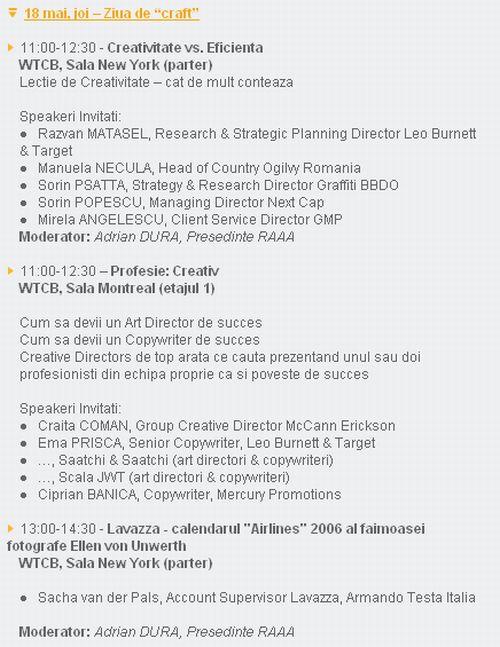 18 mai, joi – Ziua de “craft”

11:00-12:30 - Creativitate vs. Eficienta
WTCB, Sala New York (parter)
Lectie de Creativitate – cat de mult conteaza

Speakeri Invitati:
● Razvan MATASEL, Research & Strategic Planning Director Leo Burnett & Target
● Manuela NECULA, Head of Country Ogilvy Romania
● Sorin PSATTA, Strategy & Research Director Graffiti BBDO
● Sorin POPESCU, Managing Director Next Cap
● Mirela ANGELESCU, Client Service Director GMP
Moderator: Adrian DURA, Presedinte RAAA

11:00-12:30 – Profesie: Creativ
WTCB, Sala Montreal (etajul 1)

Cum sa devii un Art Director de succes
Cum sa devii un Copywriter de succes
Creative Directors de top arata ce cauta prezentand unul sau doi profesionisti din echipa proprie ca si poveste de succes

Speakeri Invitati:
● Craita COMAN, Group Creative Director McCann Erickson
● Ema PRISCA, Senior Copywriter, Leo Burnett & Target
● …, Saatchi & Saatchi (art directori & copywriteri)
● …, Scala JWT (art directori & copywriteri)
● Ciprian BANICA, Copywriter, Mercury Promotions

13:00-14:30 - Lavazza - calendarul "Airlines" 2006 al faimoasei fotografe Ellen von Unwerth
WTCB, Sala New York (parter)

● Sacha van der Pals, Account Supervisor Lavazza, Armando Testa Italia

Moderator: Adrian DURA, Presedinte RAAA